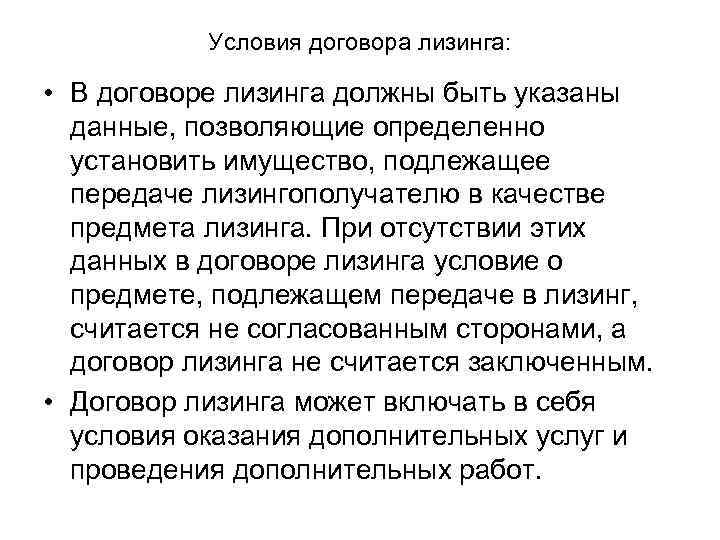 Условия договора лизинга:

• В договоре лизинга должны быть указаны данные, позволяющие определенно установить имущество, подлежащее передаче лизингополучателю в качестве предмета лизинга. При отсутствии этих данных в договоре лизинга условие о предмете, подлежащем передаче в лизинг, считается не согласованным сторонами, а договор лизинга не считается заключенным.
• Договор лизинга может включать в себя условия оказания дополнительных услуг и проведения дополнительных работ.